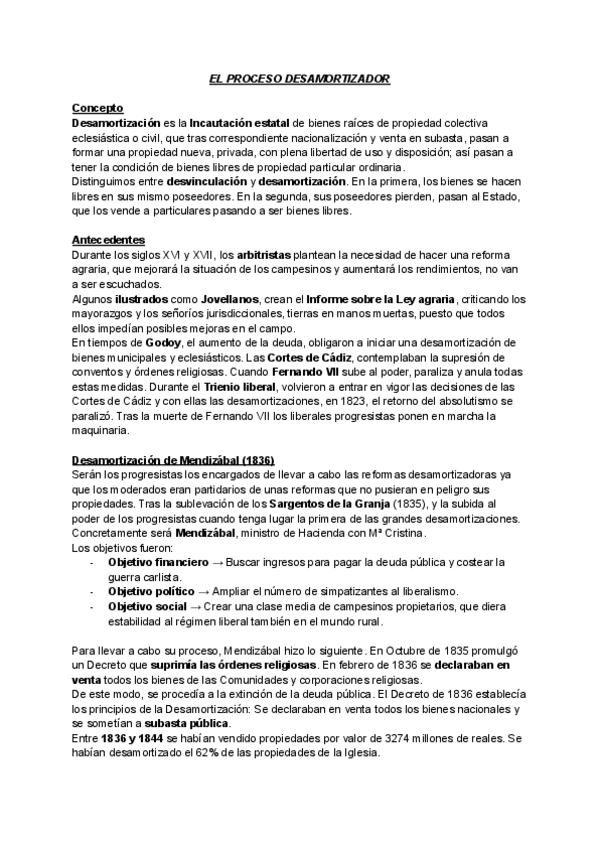 EL PROCESO DESAMORTIZADOR

Concepto
Desamortización es la Incautación estatal de bienes raíces de propiedad colectiva eclesiástica o civil, que tras correspondiente nacionalización y venta en subasta, pasan a formar una propiedad nueva, privada, con plena libertad de uso y disposición; así pasan a tener la condición de bienes libres de propiedad particular ordinaria.
Distinguimos entre desvinculación y desamortización. En la primera, los bienes se hacen libres en sus mismo poseedores. En la segunda, sus poseedores pierden, pasan al Estado, que los vende a particulares pasando a ser bienes libres.

Antecedentes
Durante los siglos XVI y XVII, los arbitristas plantean la necesidad de hacer una reforma agraria, que mejorará la situación de los campesinos y aumentará los rendimientos, no van a ser escuchados.
Algunos ilustrados como Jovellanos, crean el Informe sobre la Ley agraria, criticando los mayorazgos y los señoríos jurisdiccionales, tierras en manos muertas, puesto que todos ellos impedían posibles mejoras en el campo.
En tiempos de Godoy, el aumento de la deuda, obligaron a iniciar una desamortización de bienes municipales y eclesiásticos. Las Cortes de Cádiz, contemplaban la supresión de conventos y órdenes religiosas. Cuando Fernando VII sube al poder, paraliza y anula todas estas medidas. Durante el Trienio liberal, volvieron a entrar en vigor las decisiones de las Cortes de Cádiz y con ellas las desamortizaciones, en 1823, el retorno del absolutismo se paralizó. Tras la muerte de Fernando VII los liberales progresistas ponen en marcha la maquinaria.

Desamortización de Mendizábal (1836)
Serán los progresistas los encargados de llevar a cabo las reformas desamortizadoras ya que los moderados eran partidarios de unas reformas que no pusieran en peligro sus propiedades. Tras la sublevación de los Sargentos de la Granja (1835), y la subida al poder de los progresistas cuando tenga lugar la primera de las grandes desamortizaciones. Concretamente será Mendizábal, ministro de Hacienda con Mª Cristina.
Los objetivos fueron:
- Objetivo financiero → Buscar ingresos para pagar la deuda pública y costear la guerra carlista.
- Objetivo político → Ampliar el número de simpatizantes al liberalismo.
- Objetivo social → Crear una clase media de campesinos propietarios, que diera estabilidad al régimen liberal también en el mundo rural.

Para llevar a cabo su proceso, Mendizábal hizo lo siguiente. En Octubre de 1835 promulgó un Decreto que suprimía las órdenes religiosas. En febrero de 1836 se declaraban en venta todos los bienes de las Comunidades y corporaciones religiosas.
De este modo, se procedía a la extinción de la deuda pública. El Decreto de 1836 establecía los principios de la Desamortización: Se declaraban en venta todos los bienes nacionales y se sometían a subasta pública.
Entre 1836 y 1844 se habían vendido propiedades por valor de 3274 millones de reales. Se habían desamortizado el 62% de las propiedades de la Iglesia.